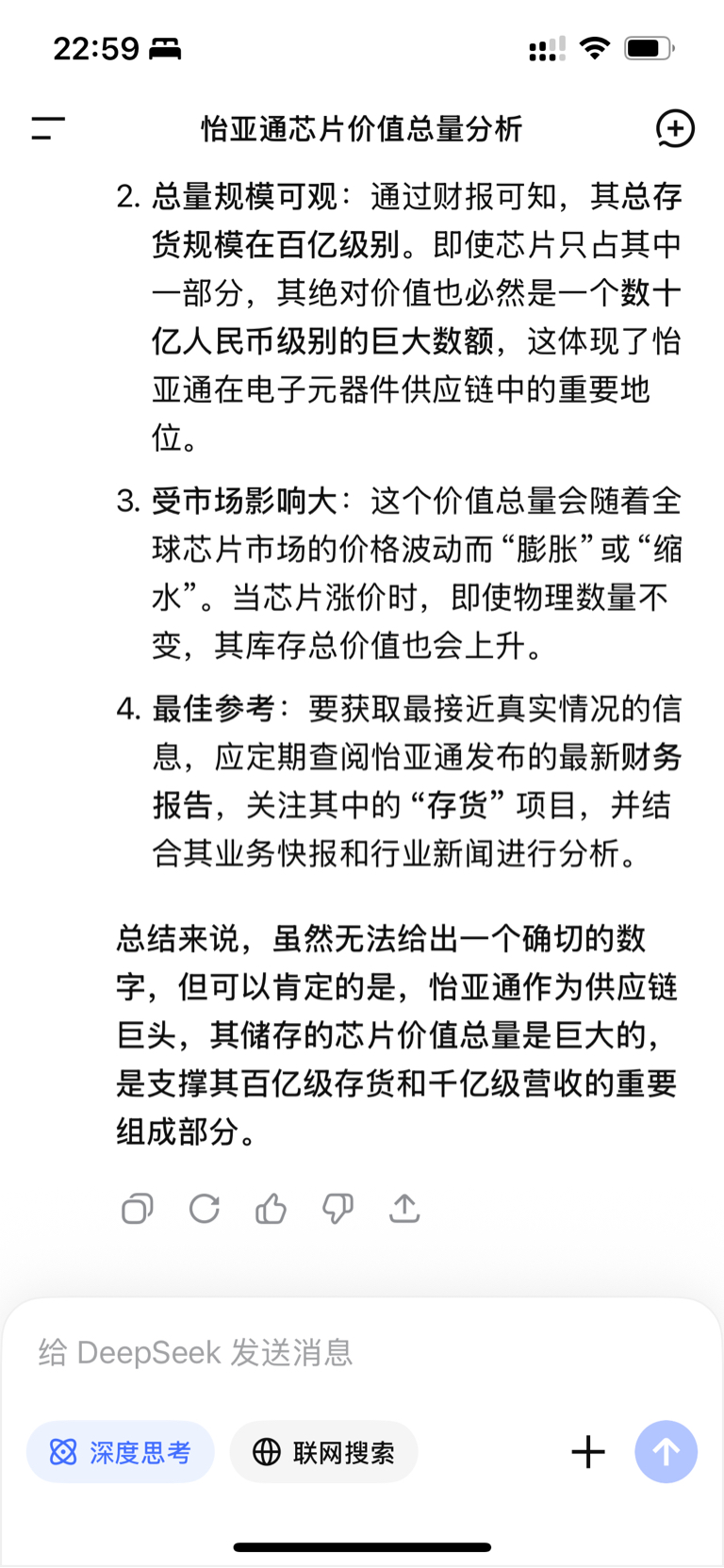 22:59

怡亚通芯片价值总量分析

2. 总量规模可观：通过财报可知，其总存货规模在百亿级别。即使芯片只占其中一部分，其绝对价值也必然是一个数十亿人民币级别的巨大数额，这体现了怡亚通在电子元器件供应链中的重要地位。

3. 受市场影响大：这个价值总量会随着全球芯片市场的价格波动而“膨胀”或“缩水”。当芯片涨价时，即使物理数量不变，其库存总价值也会上升。

4. 最佳参考：要获取最接近真实情况的信息，应定期查阅怡亚通发布的最新财务报告，关注其中的“存货”项目，并结合其业务快报和行业新闻进行分析。

总结来说，虽然无法给出一个确切的数字，但可以肯定的是，怡亚通作为供应链巨头，其储存的芯片价值总量是巨大的，是支撑其百亿级存货和千亿级营收的重要组成部分。

给 DeepSeek 发送消息

深度思考 联网搜索